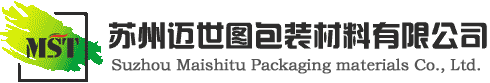 MST

苏州迈世图包装材料有限公司

Suzhou Maishitu Packaging materials Co., Ltd.